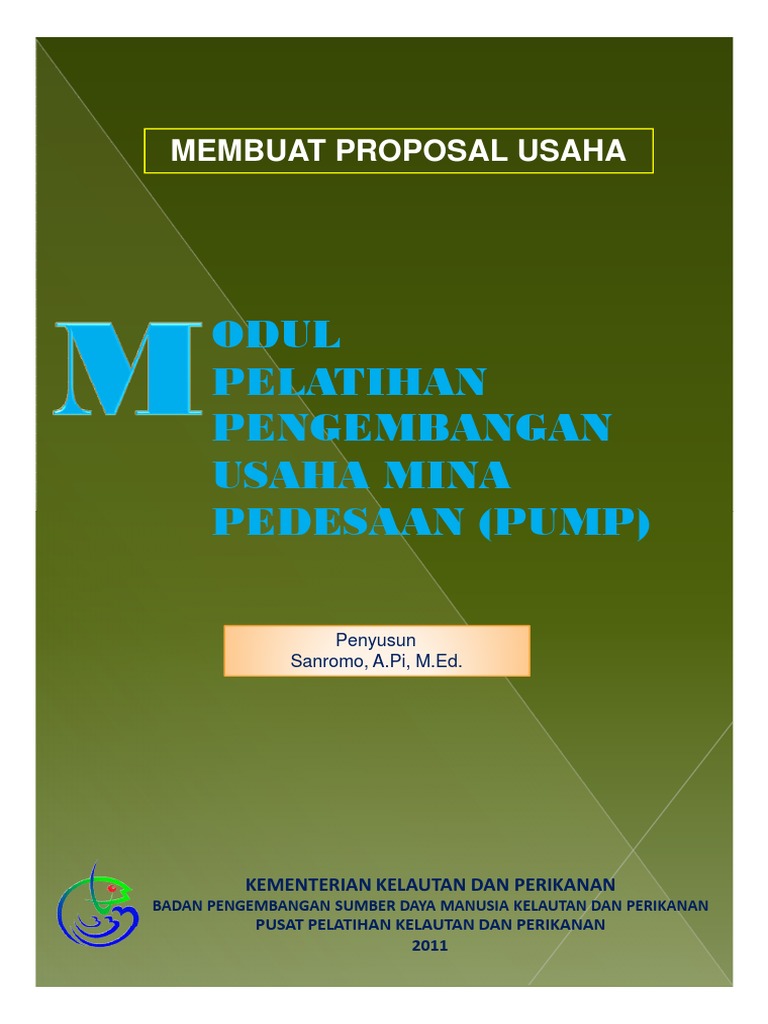 MEMBUAT PROPOSAL USAHA

MODUL
PELATIHAN
PENGEMBANGAN
USAHA MINA
PEDESAAN (PUMP)

Penyusun
Sanromo, A.Pi, M.Ed.

KEMENTERIAN KELAUTAN DAN PERIKANAN
BADAN PENGEMBANGAN SUMBER DAYA MANUSIA KELAUTAN DAN PERIKANAN
PUSAT PELATIHAN KELAUTAN DAN PERIKANAN
2011